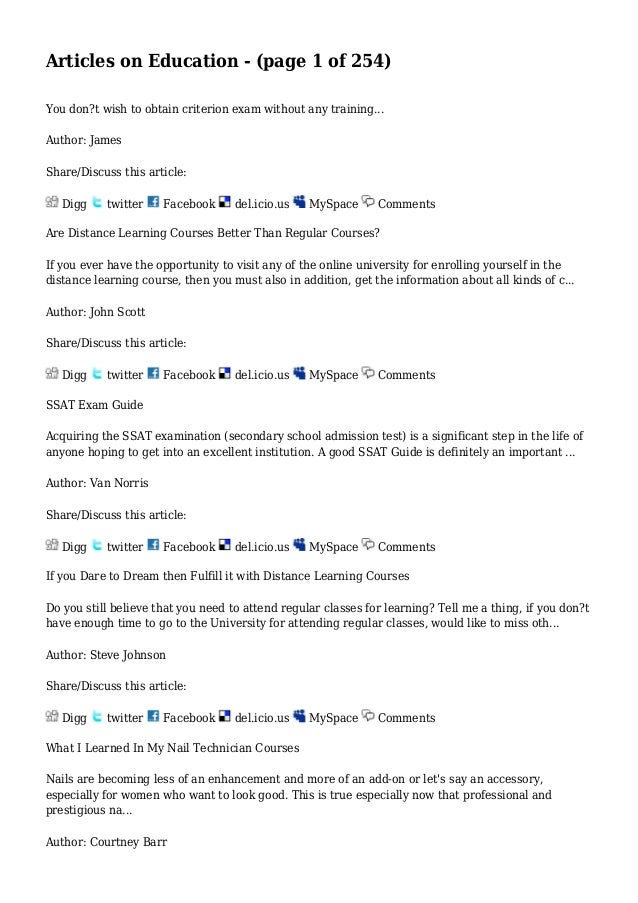 Articles on Education - (page 1 of 254)

You don?t wish to obtain criterion exam without any training...

Author: James

Share/Discuss this article:

Digg twitter Facebook del.icio.us MySpace Comments

Are Distance Learning Courses Better Than Regular Courses?

If you ever have the opportunity to visit any of the online university for enrolling yourself in the distance learning course, then you must also in addition, get the information about all kinds of c...

Author: John Scott

Share/Discuss this article:

Digg twitter Facebook del.icio.us MySpace Comments

SSAT Exam Guide

Acquiring the SSAT examination (secondary school admission test) is a significant step in the life of anyone hoping to get into an excellent institution. A good SSAT Guide is definitely an important ...

Author: Van Norris

Share/Discuss this article:

Digg twitter Facebook del.icio.us MySpace Comments

If you Dare to Dream then Fulfill it with Distance Learning Courses

Do you still believe that you need to attend regular classes for learning? Tell me a thing, if you don?t have enough time to go to the University for attending regular classes, would like to miss oth...

Author: Steve Johnson

Share/Discuss this article:

Digg twitter Facebook del.icio.us MySpace Comments

What I Learned In My Nail Technician Courses

Nails are becoming less of an enhancement and more of an add-on or let's say an accessory, especially for women who want to look good. This is true especially now that professional and prestigious na...

Author: Courtney Barr